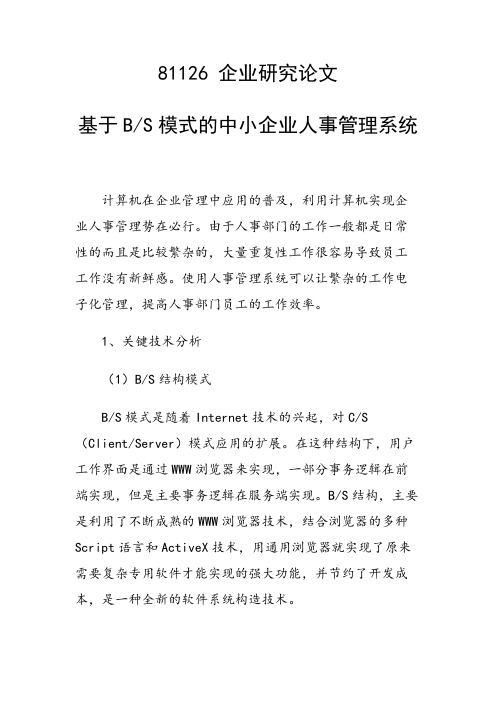 81126 企业研究论文

基于B/S模式的中小企业人事管理系统

计算机在企业管理中应用的普及，利用计算机实现企业人事管理势在必行。由于人事部门的工作一般都是日常性的而且是比较繁杂的，大量重复性工作很容易导致员工工作没有新鲜感。使用人事管理系统可以让繁杂的工作电子化管理，提高人事部门员工的工作效率。

1、关键技术分析

（1）B/S结构模式

B/S模式是随着Internet技术的兴起，对C/S（Client/Server）模式应用的扩展。在这种结构下，用户工作界面是通过WWW浏览器来实现，一部分事务逻辑在前端实现，但是主要事务逻辑在服务端实现。B/S结构，主要是利用了不断成熟的WWW浏览器技术，结合浏览器的多种Script语言和ActiveX技术，用通用浏览器就实现了原来需要复杂专用软件才能实现的强大功能，并节约了开发成本，是一种全新的软件系统构造技术。